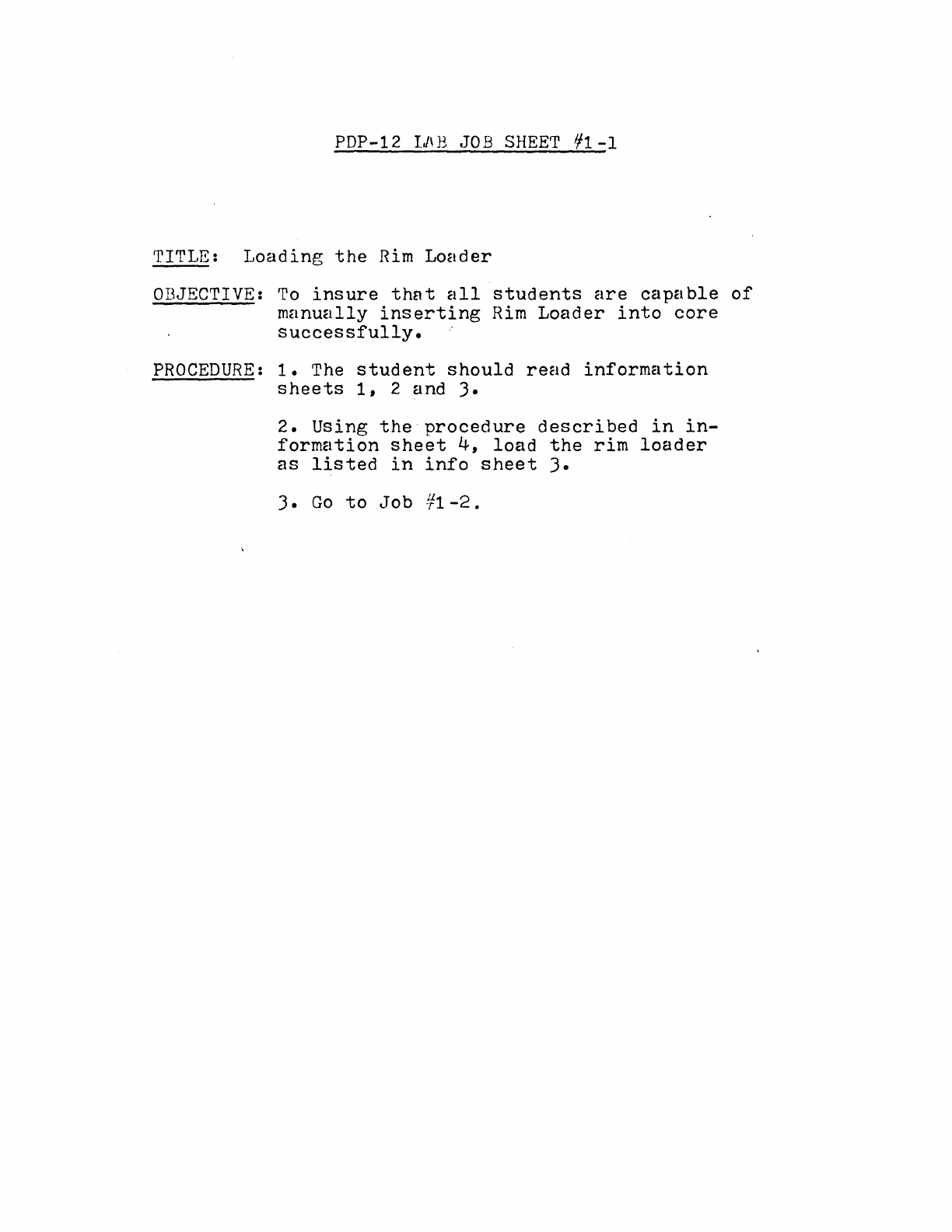 PDP-12 LAB JOB SHEET #1-1

TITLE: Loading the Rim Loader

OBJECTIVE: To insure that all students are capable of manually inserting Rim Loader into core successfully.

PROCEDURE: 1. The student should read information sheets 1, 2 and 3.

2. Using the procedure described in information sheet 4, load the rim loader as listed in info sheet 3.

3. Go to Job #1-2.